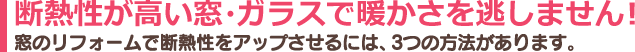 断熱性が高い窓・ガラスで暖かさを逃しません!

窓のリフォームで断熱性をアップさせるには、3つの方法があります。